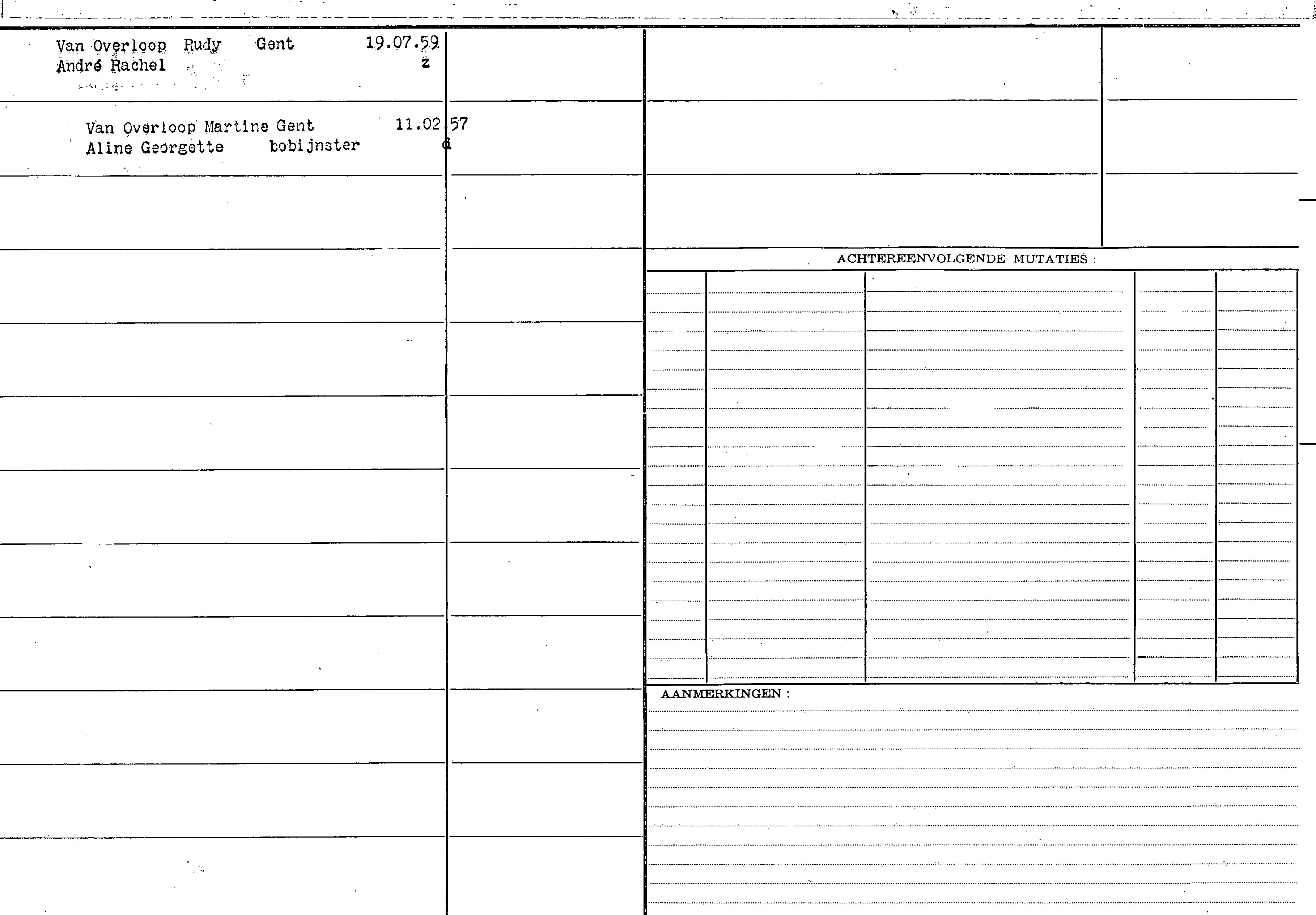 Van Overloop Rudy Gent 19.07.59
André Rachel z

Van Overloop Martine Gent 11.02.57
Aline Georgette bobijnster d

ACHTEREENVOLGENDE MUTATIES :

AANMERKINGEN :